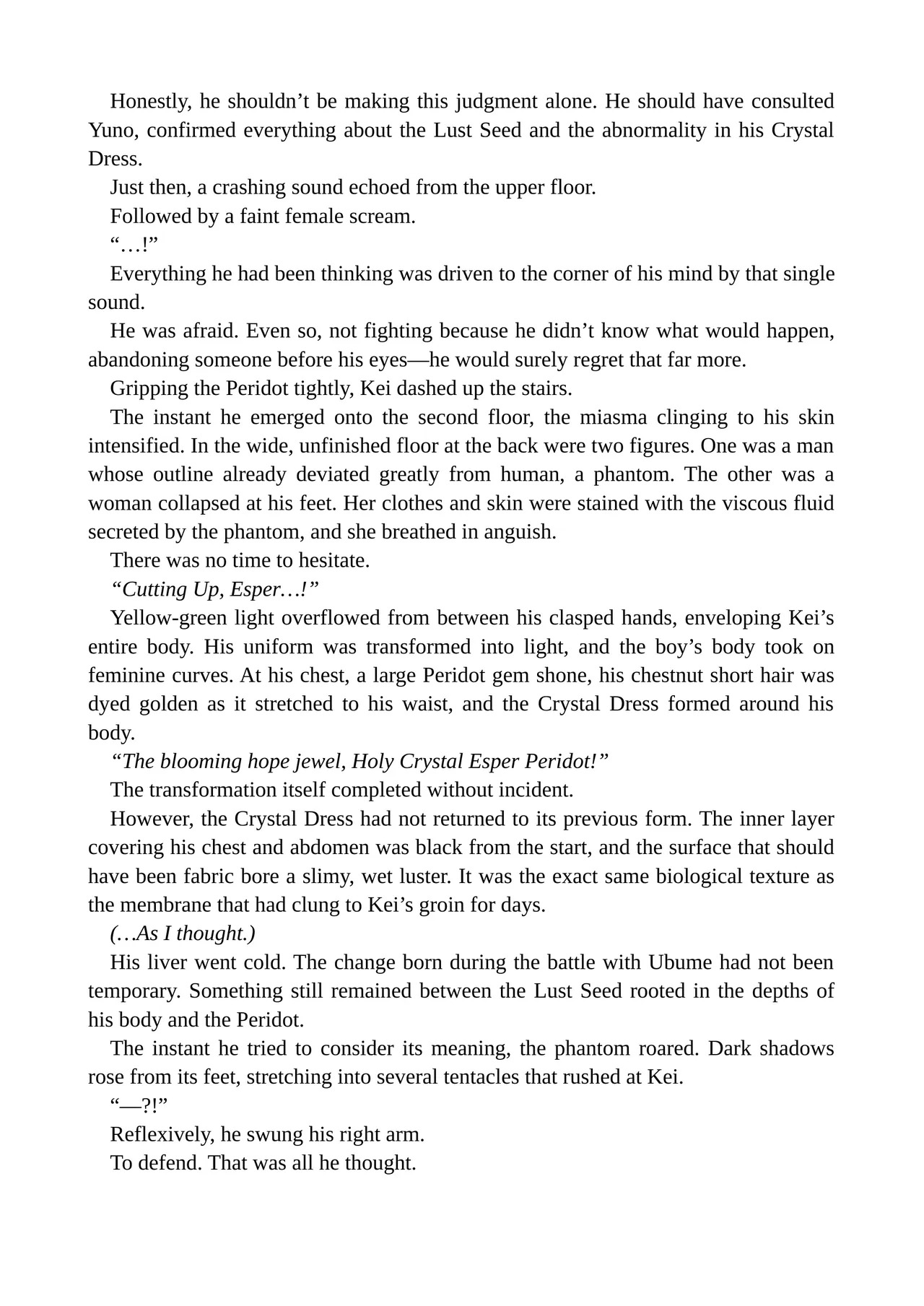 Honestly, he shouldn't be making this judgment alone. He should have consulted Yuno, confirmed everything about the Lust Seed and the abnormality in his Crystal Dress.

Just then, a crashing sound echoed from the upper floor.

Followed by a faint female scream.

"…!"

Everything he had been thinking was driven to the corner of his mind by that single sound.

He was afraid. Even so, not fighting because he didn't know what would happen, abandoning someone before his eyes—he would surely regret that far more.

Gripping the Peridot tightly, Kei dashed up the stairs.

The instant he emerged onto the second floor, the miasma clinging to his skin intensified. In the wide, unfinished floor at the back were two figures. One was a man whose outline already deviated greatly from human, a phantom. The other was a woman collapsed at his feet. Her clothes and skin were stained with the viscous fluid secreted by the phantom, and she breathed in anguish.

There was no time to hesitate.

"Cutting Up, Esper…!"

Yellow-green light overflowed from between his clasped hands, enveloping Kei's entire body. His uniform was transformed into light, and the boy's body took on feminine curves. At his chest, a large Peridot gem shone, his chestnut short hair was dyed golden as it stretched to his waist, and the Crystal Dress formed around his body.

"The blooming hope jewel, Holy Crystal Esper Peridot!"

The transformation itself completed without incident.

However, the Crystal Dress had not returned to its previous form. The inner layer covering his chest and abdomen was black from the start, and the surface that should have been fabric bore a slimy, wet luster. It was the exact same biological texture as the membrane that had clung to Kei's groin for days.

(…As I thought.)

His liver went cold. The change born during the battle with Ubume had not been temporary. Something still remained between the Lust Seed rooted in the depths of his body and the Peridot.

The instant he tried to consider its meaning, the phantom roared. Dark shadows rose from its feet, stretching into several tentacles that rushed at Kei.

"—?!"

Reflexively, he swung his right arm.

To defend. That was all he thought.